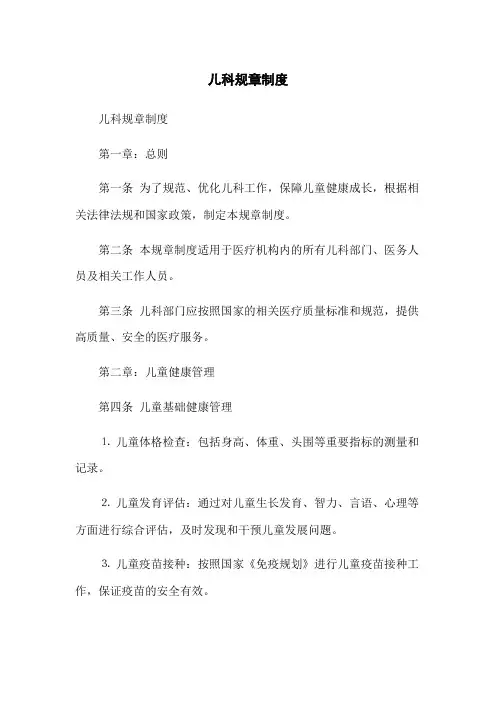 儿科规章制度

儿科规章制度

第一章：总则

第一条 为了规范、优化儿科工作，保障儿童健康成长，根据相关法律法规和国家政策，制定本规章制度。

第二条 本规章制度适用于医疗机构内的所有儿科部门、医务人员及相关工作人员。

第三条 儿科部门应按照国家的相关医疗质量标准和规范，提供高质量、安全的医疗服务。

第二章：儿童健康管理

第四条 儿童基础健康管理

1. 儿童体格检查：包括身高、体重、头围等重要指标的测量和记录。

2. 儿童发育评估：通过对儿童生长发育、智力、言语、心理等方面进行综合评估，及时发现和干预儿童发展问题。

3. 儿童疫苗接种：按照国家《免疫规划》进行儿童疫苗接种工作，保证疫苗的安全有效。